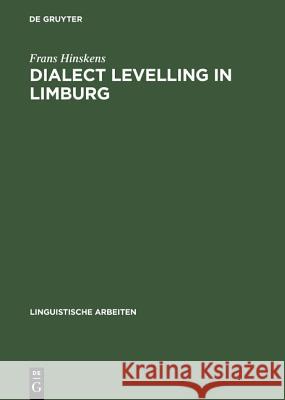 DE GRUYTER

Frans Hinskens

DIALECT LEVELLING IN LIMBURG

LINGUISTISCHE ARBEITEN

DE
G

Kraina Książek